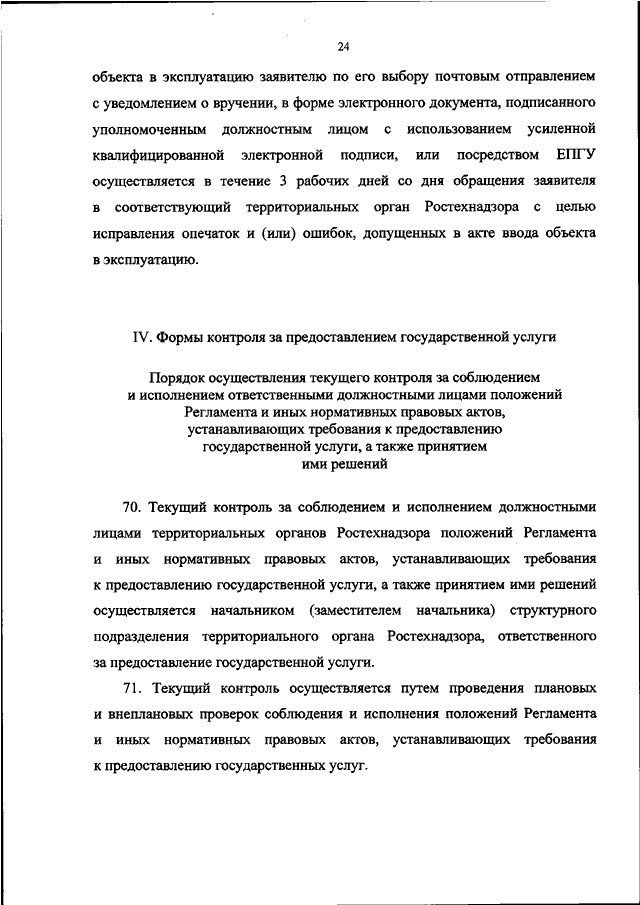 24

объекта в эксплуатацию заявителю по его выбору почтовым отправлением с уведомлением о вручении, в форме электронного документа, подписанного уполномоченным должностным лицом с использованием усиленной квалифицированной электронной подписи, или посредством ЕПГУ осуществляется в течение 3 рабочих дней со дня обращения заявителя в соответствующий территориальных орган Ростехнадзора с целью исправления опечаток и (или) ошибок, допущенных в акте ввода объекта в эксплуатацию.

IV. Формы контроля за предоставлением государственной услуги

Порядок осуществления текущего контроля за соблюдением и исполнением ответственными должностными лицами положений Регламента и иных нормативных правовых актов, устанавливающих требования к предоставлению государственной услуги, а также принятием ими решений

70. Текущий контроль за соблюдением и исполнением должностными лицами территориальных органов Ростехнадзора положений Регламента и иных нормативных правовых актов, устанавливающих требования к предоставлению государственной услуги, а также принятием ими решений осуществляется начальником (заместителем начальника) структурного подразделения территориального органа Ростехнадзора, ответственного за предоставление государственной услуги.

71. Текущий контроль осуществляется путем проведения плановых и внеплановых проверок соблюдения и исполнения положений Регламента и иных нормативных правовых актов, устанавливающих требования к предоставлению государственных услуг.